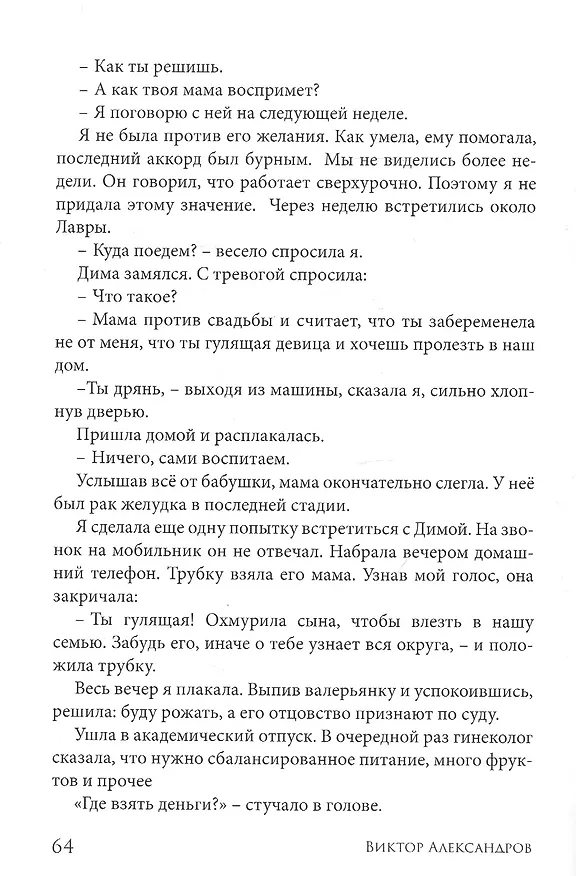 – Как ты решишь.
– А как твоя мама воспримет?
– Я поговорю с ней на следующей неделе.

Я не была против его желания. Как умела, ему помогала, последний аккорд был бурным. Мы не виделись более недели. Он говорил, что работает сверхурочно. Поэтому я не придала этому значение. Через неделю встретились около Лавры.

– Куда поедем? – весело спросила я.

Дима замялся. С тревогой спросила:

– Что такое?

– Мама против свадьбы и считает, что ты забеременела не от меня, что ты гулящая девица и хочешь пролезть в наш дом.

–Ты дрянь, – выходя из машины, сказала я, сильно хлопнув дверью.

Пришла домой и расплакалась.

– Ничего, сами воспитаем.

Услышав всё от бабушки, мама окончательно слегла. У неё был рак желудка в последней стадии.

Я сделала еще одну попытку встретиться с Димой. На звонок на мобильник он не отвечал. Набрала вечером домашний телефон. Трубку взяла его мама. Узнав мой голос, она закричала:

– Ты гулящая! Охмурила сына, чтобы влезть в нашу семью. Забудь его, иначе о тебе узнает вся округа, – и положила трубку.

Весь вечер я плакала. Выпив валерьянку и успокоившись, решила: буду рожать, а его отцовство признают по суду.

Ушла в академический отпуск. В очередной раз гинеколог сказала, что нужно сбалансированное питание, много фруктов и прочее

«Где взять деньги?» – стучало в голове.

64 Виктор Александров